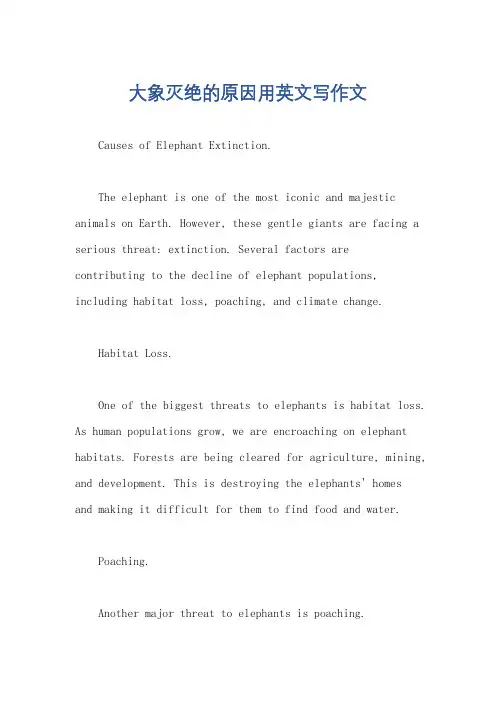 大象灭绝的原因用英文写作文

Causes of Elephant Extinction.

The elephant is one of the most iconic and majestic animals on Earth. However, these gentle giants are facing a serious threat: extinction. Several factors are contributing to the decline of elephant populations, including habitat loss, poaching, and climate change.

Habitat Loss.

One of the biggest threats to elephants is habitat loss. As human populations grow, we are encroaching on elephant habitats. Forests are being cleared for agriculture, mining, and development. This is destroying the elephants' homes and making it difficult for them to find food and water.

Poaching.

Another major threat to elephants is poaching.